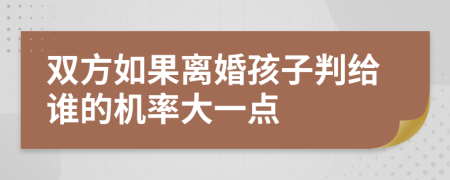 双方如果离婚孩子判给谁的机率大一点